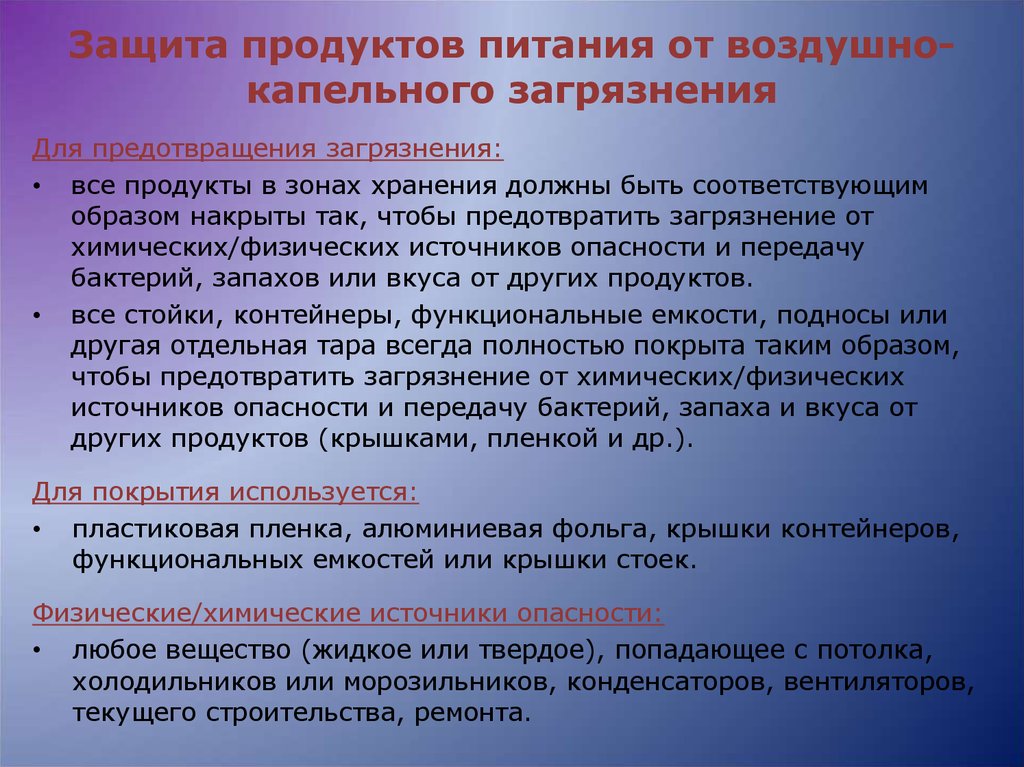 Защита продуктов питания от воздушно-капельного загрязнения

Для предотвращения загрязнения:

• все продукты в зонах хранения должны быть соответствующим образом накрыты так, чтобы предотвратить загрязнение от химических/физических источников опасности и передачу бактерий, запахов или вкуса от других продуктов.

• все стойки, контейнеры, функциональные емкости, подносы или другая отдельная тара всегда полностью покрыта таким образом, чтобы предотвратить загрязнение от химических/физических источников опасности и передачу бактерий, запаха и вкуса от других продуктов (крышками, пленкой и др.).

Для покрытия используется:

• пластиковая пленка, алюминиевая фольга, крышки контейнеров, функциональных емкостей или крышки стоек.

Физические/химические источники опасности:

• любое вещество (жидкое или твердое), попадающее с потолка, холодильников или морозильников, конденсаторов, вентиляторов, текущего строительства, ремонта.